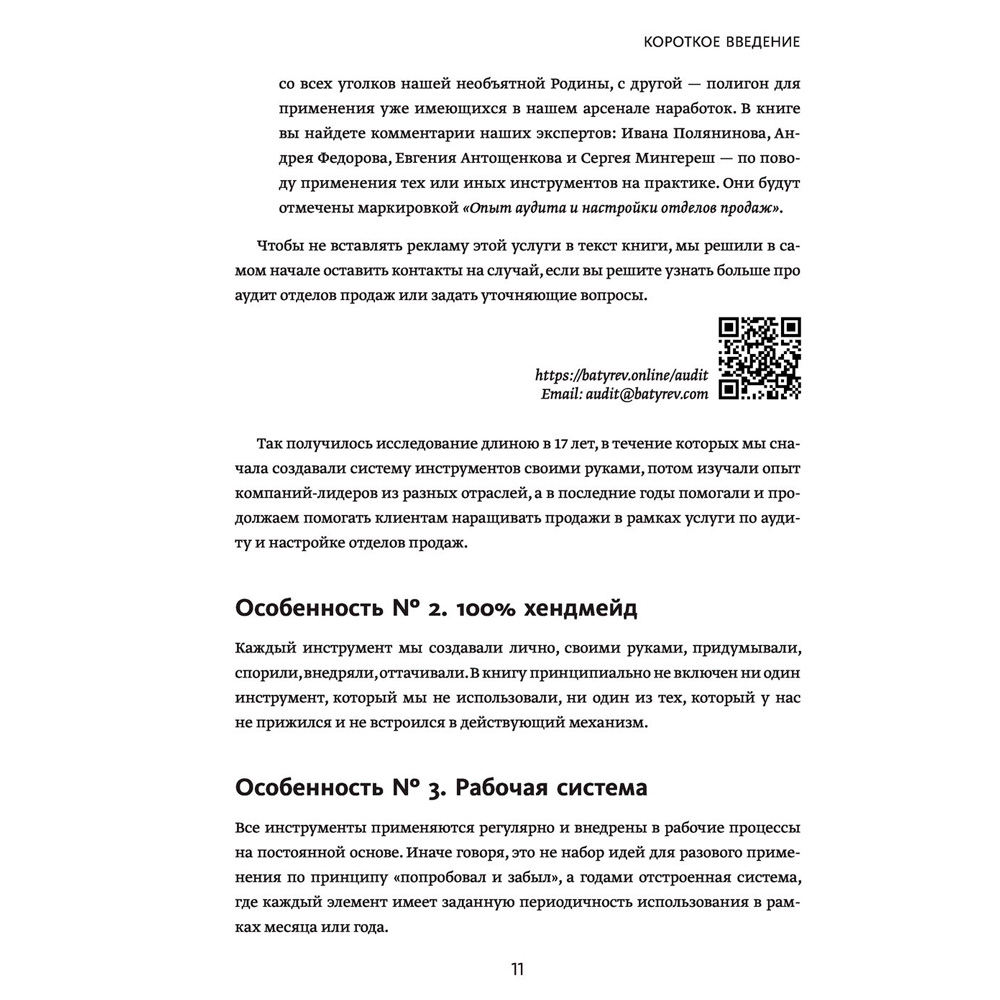 КОРОТКОЕ ВВЕДЕНИЕ

со всех уголков нашей необъятной Родины, с другой — полигон для применения уже имеющихся в нашем арсенале наработок. В книге вы найдете комментарии наших экспертов: Ивана Полянинова, Андрея Федорова, Евгения Антощенкова и Сергея Мингереш — по поводу применения тех или иных инструментов на практике. Они будут отмечены маркировкой «Опыт аудита и настройки отделов продаж».

Чтобы не вставлять рекламу этой услуги в текст книги, мы решили в самом начале оставить контакты на случай, если вы решите узнать больше про аудит отделов продаж или задать уточняющие вопросы.

https://batyrev.online/audit
Email: audit@batyrev.com

Так получилось исследование длиною в 17 лет, в течение которых мы сначала создавали систему инструментов своими руками, потом изучали опыт компаний-лидеров из разных отраслей, а в последние годы помогали и продолжаем помогать клиентам наращивать продажи в рамках услуги по аудиту и настройке отделов продаж.

Особенность № 2. 100% хендмейд

Каждый инструмент мы создавали лично, своими руками, придумывали, спорили, внедряли, оттачивали. В книгу принципиально не включен ни один инструмент, который мы не использовали, ни один из тех, который у нас не прижился и не встроился в действующий механизм.

Особенность № 3. Рабочая система

Все инструменты применяются регулярно и внедрены в рабочие процессы на постоянной основе. Иначе говоря, это не набор идей для разового применения по принципу «попробовал и забыл», а годами отстроенная система, где каждый элемент имеет заданную периодичность использования в рамках месяца или года.

11